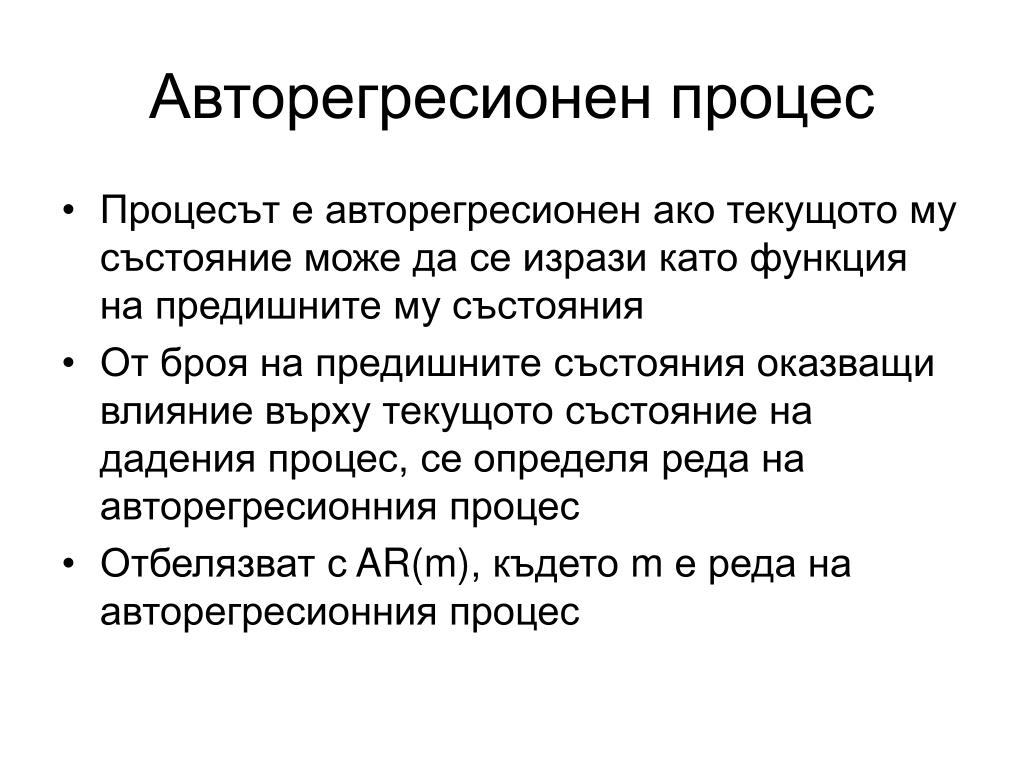 Авторегресионен процес

• Процесът е авторегресионен ако текущото му състояние може да се изрази като функция на предишните му състояния
• От броя на предишните състояния оказващи влияние върху текущото състояние на дадения процес, се определя реда на авторегресионния процес
• Отбелязват с AR(m), където m е реда на авторегресионния процес